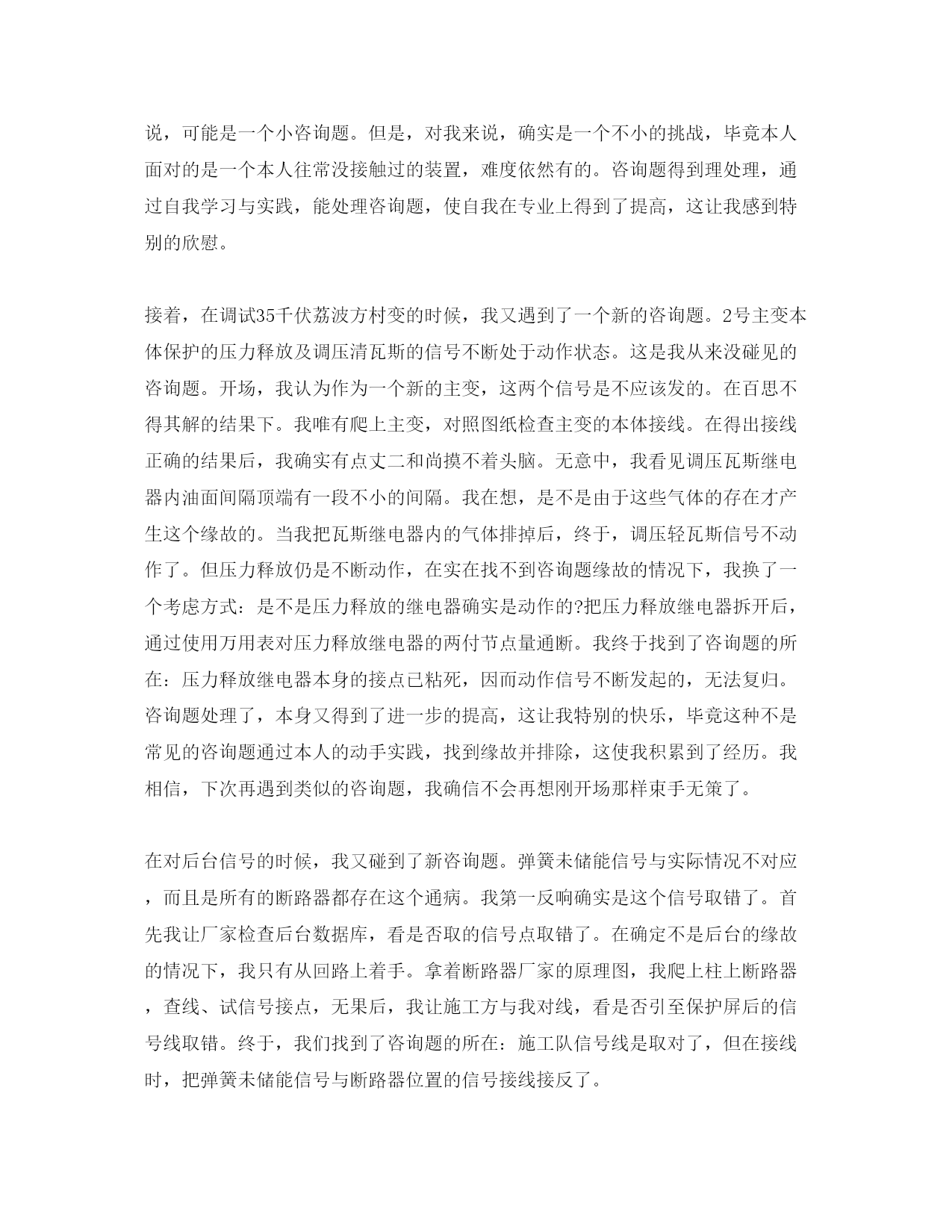 说，可能是一个小咨询题。但是，对我来说，确实是一个不小的挑战，毕竟本人面对的是一个本人往常没接触过的装置，难度依然有的。咨询题得到理处理，通过自我学习与实践，能处理咨询题，使自我在专业上得到了提高，这让我感到特别的欣慰。

接着，在调试35千伏荔波方村变的时候，我又遇到了一个新的咨询题。2号主变本体保护的压力释放及调压清瓦斯的信号不断处于动作状态。这是我从来没碰见的咨询题。开场，我认为作为一个新的主变，这两个信号是不应该发的。在百思不得其解的结果下。我唯有爬上主变，对照图纸检查主变的本体接线。在得出接线正确的结果后，我确实有点丈二和尚摸不着头脑。无意中，我看见调压瓦斯继电器内油面间隔顶端有一段不小的间隔。我在想，是不是由于这些气体的存在才产生这个缘故的。当我把瓦斯继电器内的气体排掉后，终于，调压轻瓦斯信号不动作了。但压力释放仍是不断动作，在实在找不到咨询题缘故的情况下，我换了一个考虑方式：是不是压力释放的继电器确实是动作的?把压力释放继电器拆开后，通过使用万用表对压力释放继电器的两付节点量通断。我终于找到了咨询题的所在：压力释放继电器本身的接点已粘死，因而动作信号不断发起的，无法复归。咨询题处理了，本身又得到了进一步的提高，这让我特别的快乐，毕竟这种不是常见的咨询题通过本人的动手实践，找到缘故并排除，这使我积累到了经历。我相信，下次再遇到类似的咨询题，我确信不会再想刚开场那样束手无策了。

在对后台信号的时候，我又碰到了新咨询题。弹簧未储能信号与实际情况不对应，而且是所有的断路器都存在这个通病。我第一反响确实是这个信号取错了。首先我让厂家检查后台数据库，看是否取的信号点取错了。在确定不是后台的缘故的情况下，我只有从回路上着手。拿着断路器厂家的原理图，我爬上柱上断路器，查线、试信号接点，无果后，我让施工方与我对线，看是否引至保护屏后的信号线取错。终于，我们找到了咨询题的所在：施工队信号线是取对了，但在接线时，把弹簧未储能信号与断路器位置的信号接线接反了。